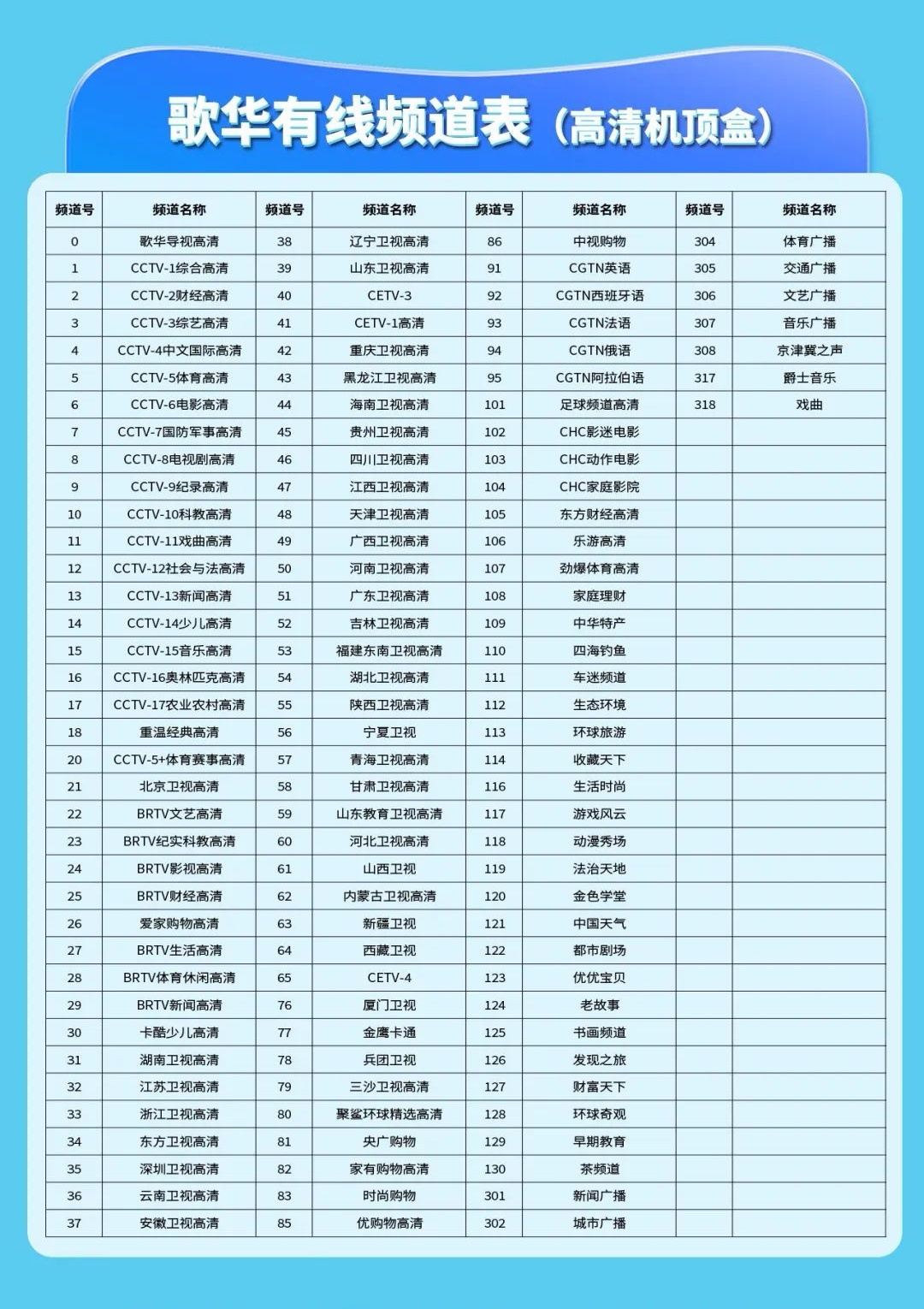 歌华有线频道表（高清机顶盒）

| 频道号 | 频道名称 | 频道号 | 频道名称 | 频道号 | 频道名称 | 频道号 | 频道名称 |
|---|---|---|---|---|---|---|---|
| 0 | 歌华导视高清 | 38 | 辽宁卫视高清 | 86 | 中视购物 | 304 | 体育广播 |
| 1 | CCTV-1综合高清 | 39 | 山东卫视高清 | 91 | CGTN英语 | 305 | 交通广播 |
| 2 | CCTV-2财经高清 | 40 | CETV-3 | 92 | CGTN西班牙语 | 306 | 文艺广播 |
| 3 | CCTV-3综艺高清 | 41 | CETV-1高清 | 93 | CGTN法语 | 307 | 音乐广播 |
| 4 | CCTV-4中文国际高清 | 42 | 重庆卫视高清 | 94 | CGTN俄语 | 308 | 京津冀之声 |
| 5 | CCTV-5体育高清 | 43 | 黑龙江卫视高清 | 95 | CGTN阿拉伯语 | 317 | 爵士音乐 |
| 6 | CCTV-6电影高清 | 44 | 海南卫视高清 | 101 | 足球频道高清 | 318 | 戏曲 |
| 7 | CCTV-7国防军事高清 | 45 | 贵州卫视高清 | 102 | CHC影迷电影 | | |
| 8 | CCTV-8电视剧高清 | 46 | 四川卫视高清 | 103 | CHC动作电影 | | |
| 9 | CCTV-9纪录高清 | 47 | 江西卫视高清 | 104 | CHC家庭影院 | | |
| 10 | CCTV-10科教高清 | 48 | 天津卫视高清 | 105 | 东方财经高清 | | |
| 11 | CCTV-11戏曲高清 | 49 | 广西卫视高清 | 106 | 乐游高清 | | |
| 12 | CCTV-12社会与法高清 | 50 | 河南卫视高清 | 107 | 劲爆体育高清 | | |
| 13 | CCTV-13新闻高清 | 51 | 广东卫视高清 | 108 | 家庭理财 | | |
| 14 | CCTV-14少儿高清 | 52 | 吉林卫视高清 | 109 | 中华特产 | | |
| 15 | CCTV-15音乐高清 | 53 | 福建东南卫视高清 | 110 | 四海钓鱼 | | |
| 16 | CCTV-16奥林匹克高清 | 54 | 湖北卫视高清 | 111 | 车迷频道 | | |
| 17 | CCTV-17农业农村高清 | 55 | 陕西卫视高清 | 112 | 生态环境 | | |
| 18 | 重温经典高清 | 56 | 宁夏卫视 | 113 | 环球旅游 | | |
| 20 | CCTV-5+体育赛事高清 | 57 | 青海卫视高清 | 114 | 收藏天下 | | |
| 21 | 北京卫视高清 | 58 | 甘肃卫视高清 | 116 | 生活时尚 | | |
| 22 | BRTV文艺高清 | 59 | 山东教育卫视高清 | 117 | 游戏风云 | | |
| 23 | BRTV纪实科教高清 | 60 | 河北卫视高清 | 118 | 动漫秀场 | | |
| 24 | BRTV影视高清 | 61 | 山西卫视 | 119 | 法治天地 | | |
| 25 | BRTV财经高清 | 62 | 内蒙古卫视高清 | 120 | 金色学堂 | | |
| 26 | 爱家购物高清 | 63 | 新疆卫视 | 121 | 中国天气 | | |
| 27 | BRTV生活高清 | 64 | 西藏卫视 | 122 | 都市剧场 | | |
| 28 | BRTV体育休闲高清 | 65 | CETV-4 | 123 | 优优宝贝 | | |
| 29 | BRTV新闻高清 | 76 | 厦门卫视 | 124 | 老故事 | | |
| 30 | 卡酷少儿高清 | 77 | 金鹰卡通 | 125 | 书画频道 | | |
| 31 | 湖南卫视高清 | 78 | 兵团卫视 | 126 | 发现之旅 | | |
| 32 | 江苏卫视高清 | 79 | 三沙卫视高清 | 127 | 财富天下 | | |
| 33 | 浙江卫视高清 | 80 | 聚鲨环球精选高清 | 128 | 环球奇观 | | |
| 34 | 东方卫视高清 | 81 | 央广购物 | 129 | 早期教育 | | |
| 35 | 深圳卫视高清 | 82 | 家有购物高清 | 130 | 茶频道 | | |
| 36 | 云南卫视高清 | 83 | 时尚购物 | 301 | 新闻广播 | | |
| 37 | 安徽卫视高清 | 85 | 优购物高清 | 302 | 城市广播 | | |